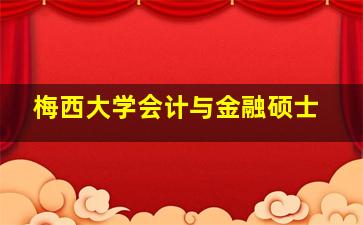 梅西大学会计与金融硕士